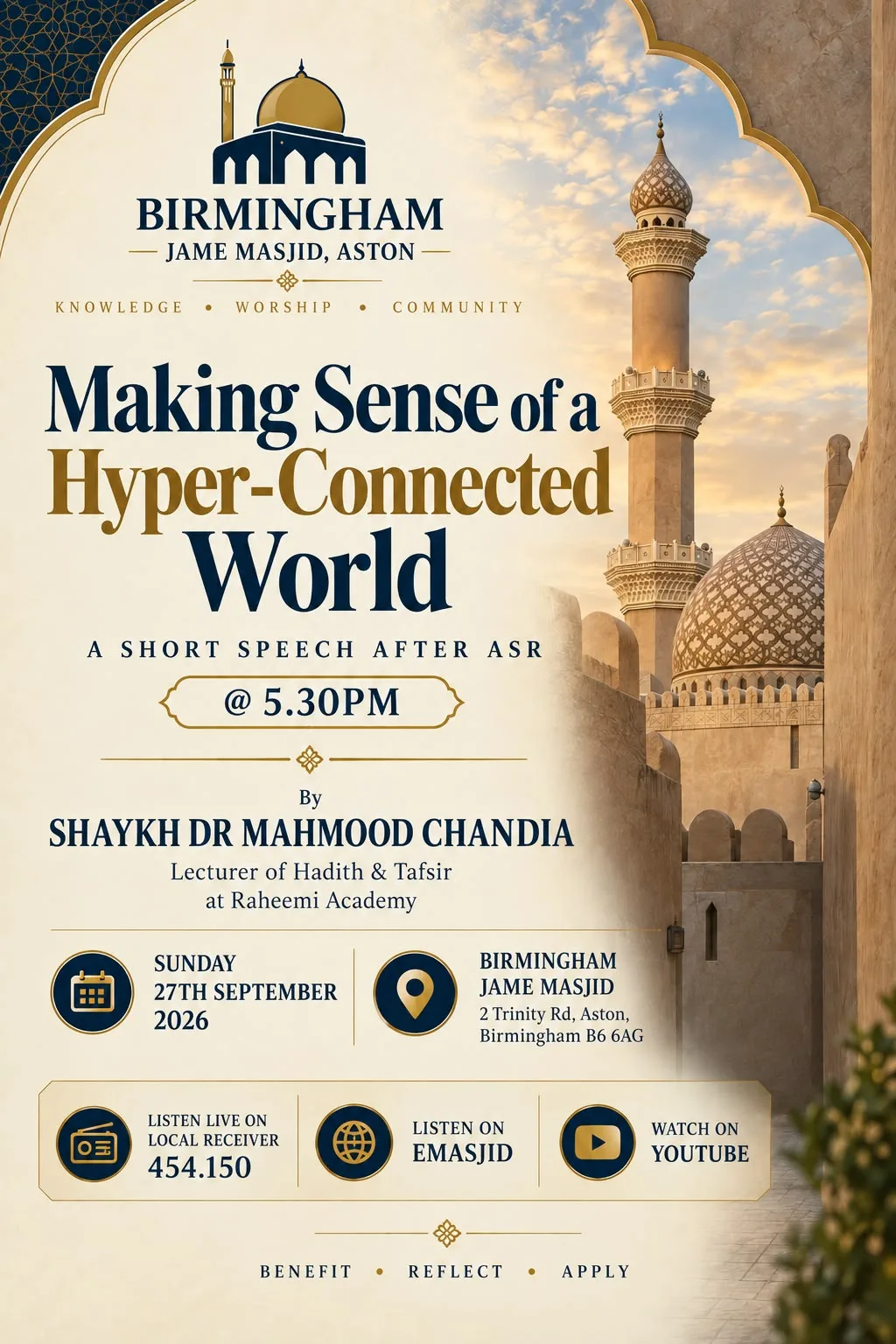 BIRMINGHAM
JAME MASJID, ASTON

KNOWLEDGE • WORSHIP • COMMUNITY

Making Sense of a Hyper-Connected World

A SHORT SPEECH AFTER ASR

@ 5.30PM

By
SHAYKH DR MAHMOOD CHANDIA
Lecturer of Hadith & Tafsir at Raheemi Academy

SUNDAY
27TH SEPTEMBER
2026

BIRMINGHAM
JAME MASJID
2 Trinity Rd, Aston,
Birmingham B6 6AG

LISTEN LIVE ON LOCAL RECEIVER
454.150

LISTEN ON
EMASJID

WATCH ON
YOUTUBE

BENEFIT • REFLECT • APPLY